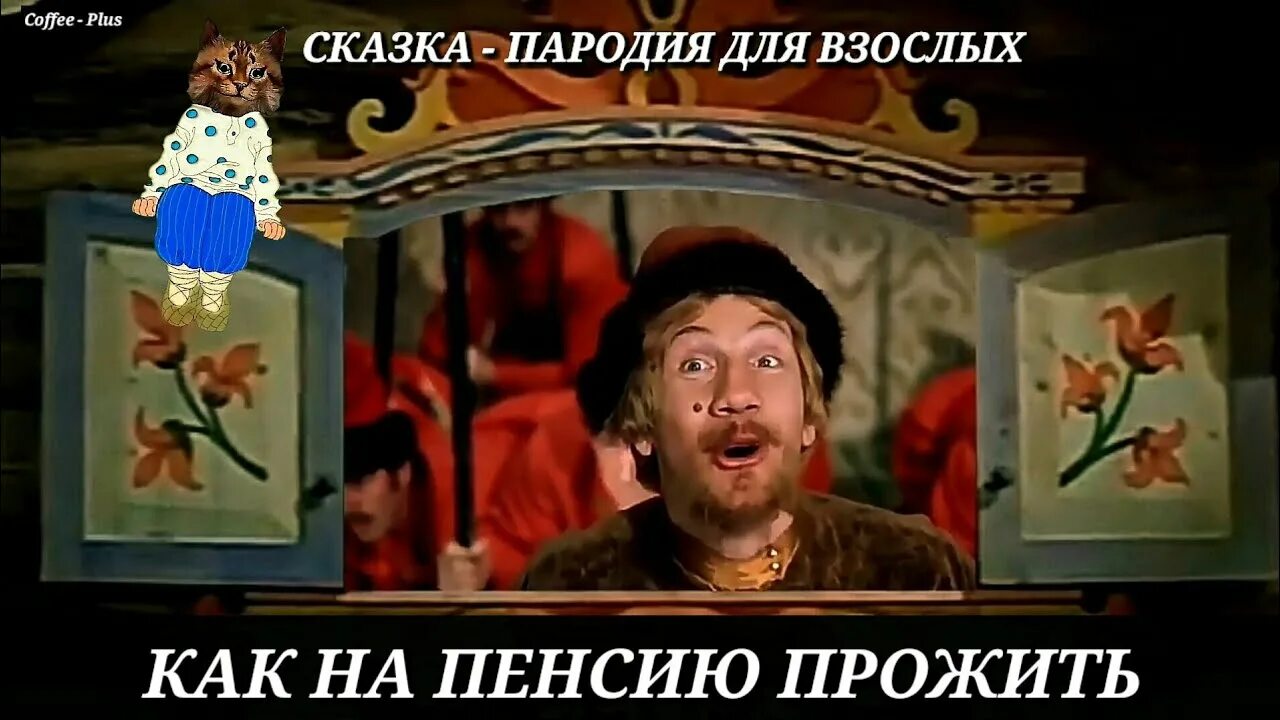 Coffee - Plus

СКАЗКА - ПАРОДИЯ ДЛЯ ВЗОСЛЫХ

КАК НА ПЕНСИЮ ПРОЖИТЬ